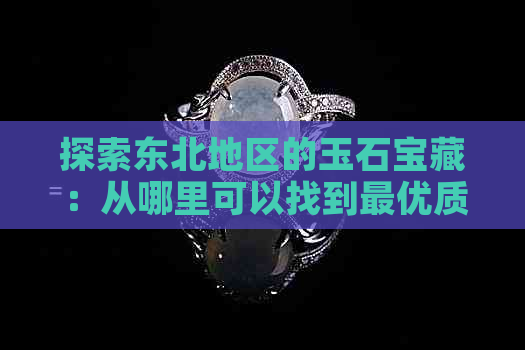 探索东北地区的玉石宝藏：从哪里可以找到最优质